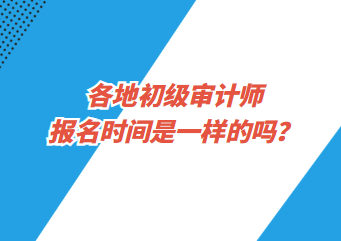 各地初级审计师
报名时间是一样的吗？